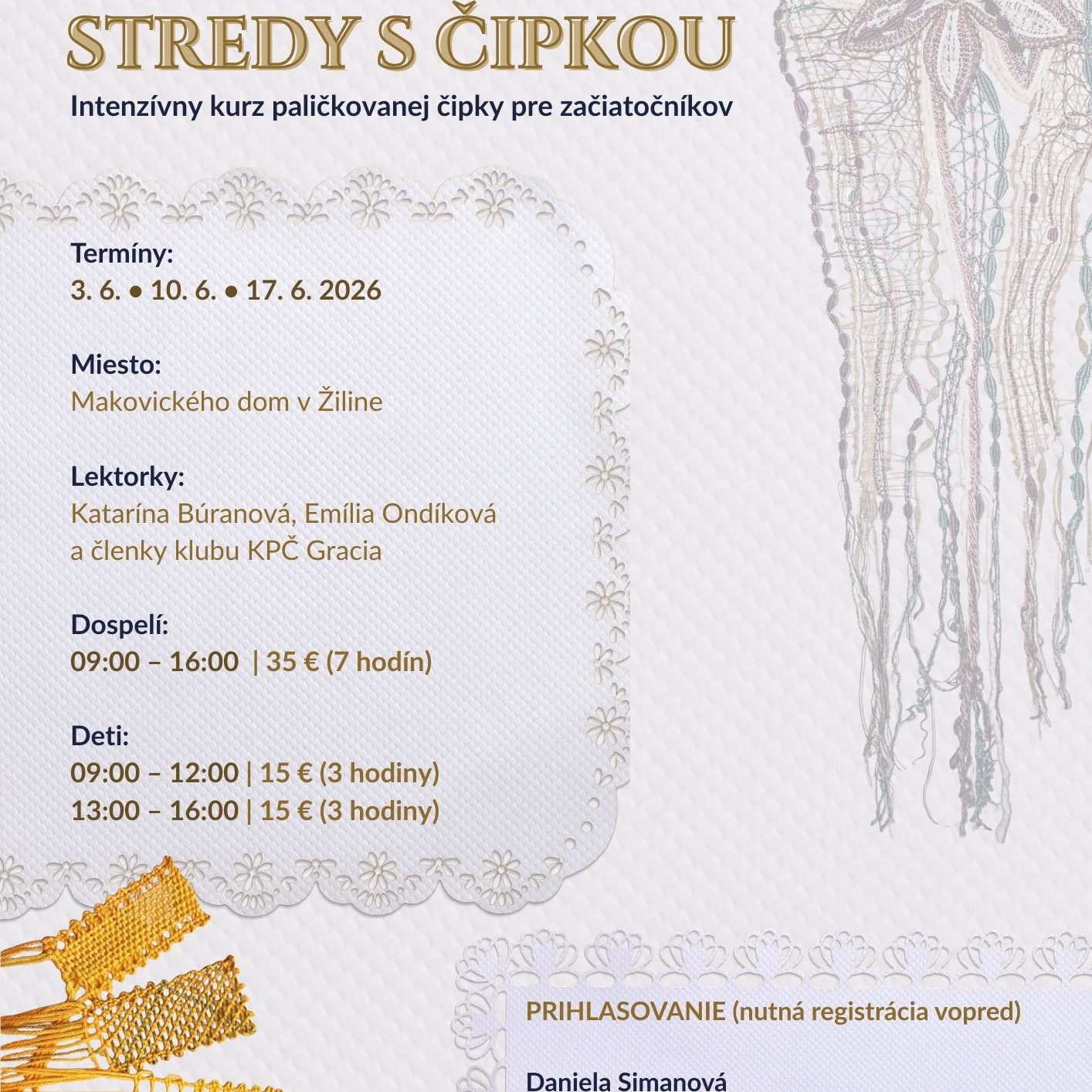 STREDY S ČIPKOU

Intenzívny kurz paličkovanej čipky pre začiatočníkov

Termíny:
3. 6. • 10. 6. • 17. 6. 2026

Miesto:
Makovického dom v Žiline

Lektorky:
Katarína Búranová, Emília Ondíková a členky klubu KPČ Gracia

Dospelí:
09:00 – 16:00 | 35 € (7 hodín)

Deti:
09:00 – 12:00 | 15 € (3 hodiny)
13:00 – 16:00 | 15 € (3 hodiny)

PRIHLASOVANIE (nutná registrácia vopred)

Daniela Simanová